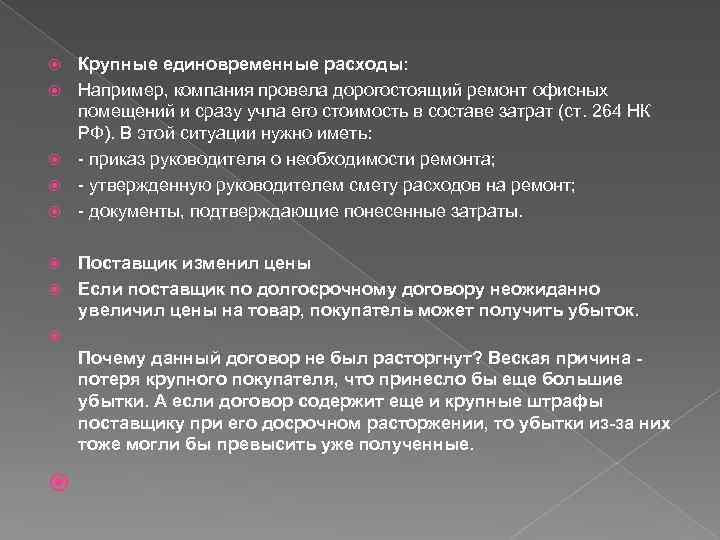 Крупные единовременные расходы:

Например, компания провела дорогостоящий ремонт офисных помещений и сразу учла его стоимость в составе затрат (ст. 264 НК РФ). В этой ситуации нужно иметь:

- приказ руководителя о необходимости ремонта;

- утвержденную руководителем смету расходов на ремонт;

- документы, подтверждающие понесенные затраты.

Поставщик изменил цены

Если поставщик по долгосрочному договору неожиданно увеличил цены на товар, покупатель может получить убыток.

Почему данный договор не был расторгнут? Веская причина - потеря крупного покупателя, что принесло бы еще большие убытки. А если договор содержит еще и крупные штрафы поставщику при его досрочном расторжении, то убытки из-за них тоже могли бы превысить уже полученные.